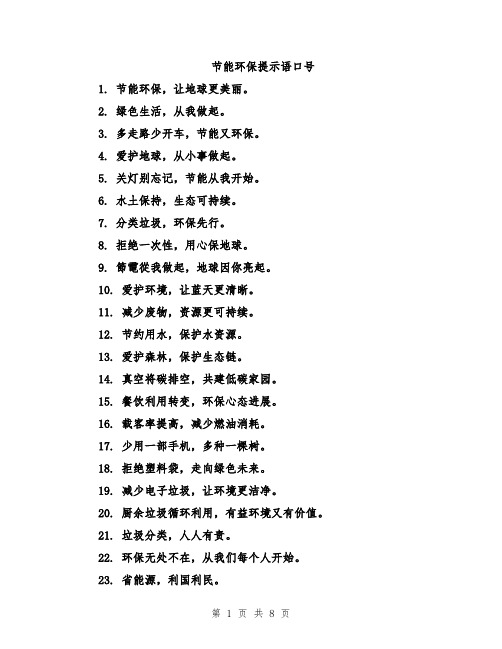 节能环保提示语口号

1. 节能环保，让地球更美丽。

2. 绿色生活，从我做起。

3. 多走路少开车，节能又环保。

4. 爱护地球，从小事做起。

5. 关灯别忘记，节能从我开始。

6. 水土保持，生态可持续。

7. 分类垃圾，环保先行。

8. 拒绝一次性，用心保地球。

9. 節電從我做起，地球因你亮起。

10. 爱护环境，让蓝天更清晰。

11. 减少废物，资源更可持续。

12. 节约用水，保护水资源。

13. 爱护森林，保护生态链。

14. 真空将碳排空，共建低碳家园。

15. 餐饮利用转变，环保心态进展。

16. 载客率提高，减少燃油消耗。

17. 少用一部手机，多种一棵树。

18. 拒绝塑料袋，走向绿色未来。

19. 减少电子垃圾，让环境更洁净。

20. 厨余垃圾循环利用，有益环境又有价值。

21. 垃圾分类，人人有责。

22. 环保无处不在，从我们每个人开始。

23. 省能源，利国利民。

第 1 页 共 8 页